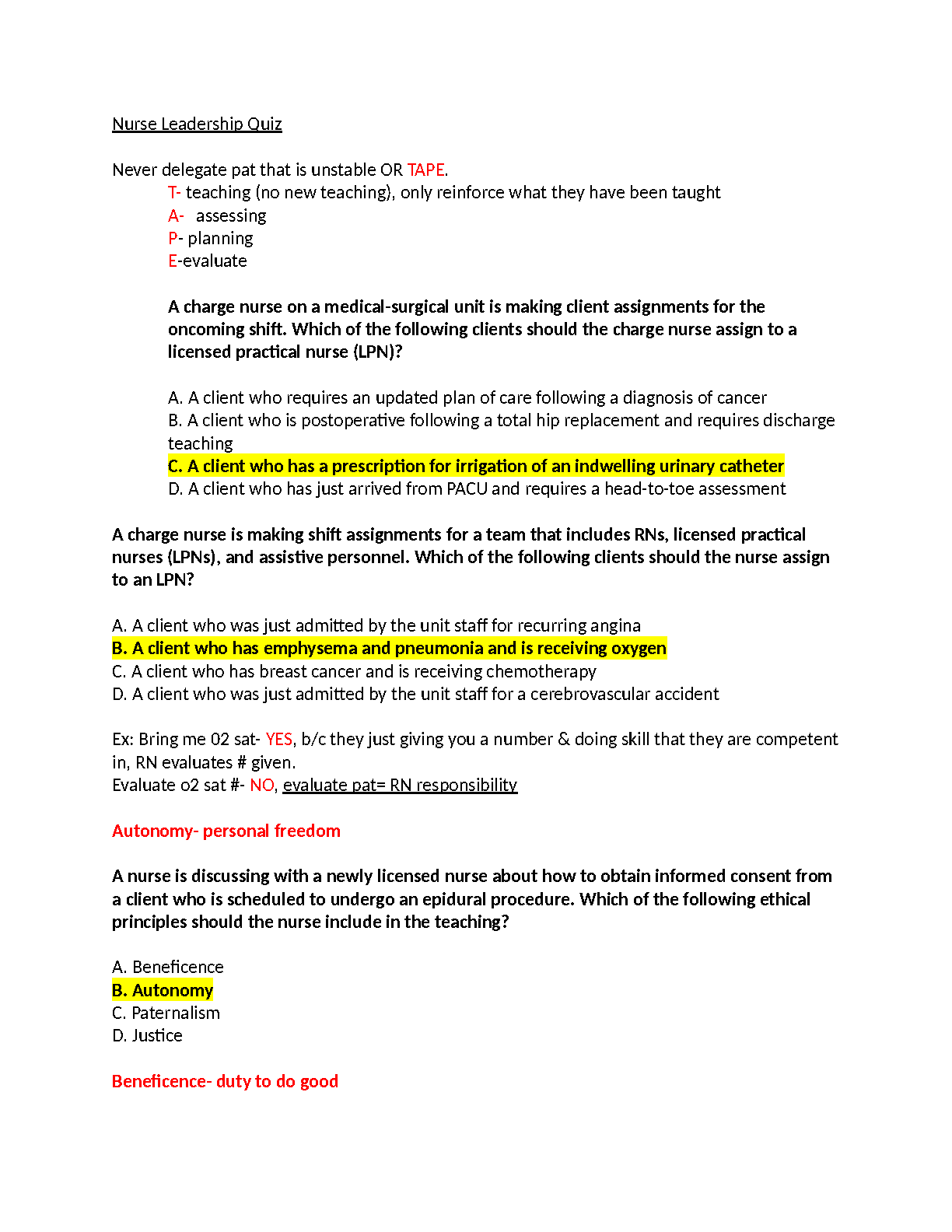 Nurse Leadership Quiz

Never delegate pat that is unstable OR TAPE.

T- teaching (no new teaching), only reinforce what they have been taught
A- assessing
P- planning
E-evaluate

A charge nurse on a medical-surgical unit is making client assignments for the oncoming shift. Which of the following clients should the charge nurse assign to a licensed practical nurse (LPN)?

A. A client who requires an updated plan of care following a diagnosis of cancer
B. A client who is postoperative following a total hip replacement and requires discharge teaching
C. A client who has a prescription for irrigation of an indwelling urinary catheter
D. A client who has just arrived from PACU and requires a head-to-toe assessment

A charge nurse is making shift assignments for a team that includes RNs, licensed practical nurses (LPNs), and assistive personnel. Which of the following clients should the nurse assign to an LPN?

A. A client who was just admitted by the unit staff for recurring angina
B. A client who has emphysema and pneumonia and is receiving oxygen
C. A client who has breast cancer and is receiving chemotherapy
D. A client who was just admitted by the unit staff for a cerebrovascular accident

Ex: Bring me 02 sat- YES, b/c they just giving you a number & doing skill that they are competent in, RN evaluates # given.
Evaluate o2 sat #- NO, evaluate pat= RN responsibility

Autonomy- personal freedom

A nurse is discussing with a newly licensed nurse about how to obtain informed consent from a client who is scheduled to undergo an epidural procedure. Which of the following ethical principles should the nurse include in the teaching?

A. Beneficence
B. Autonomy
C. Paternalism
D. Justice

Beneficence- duty to do good